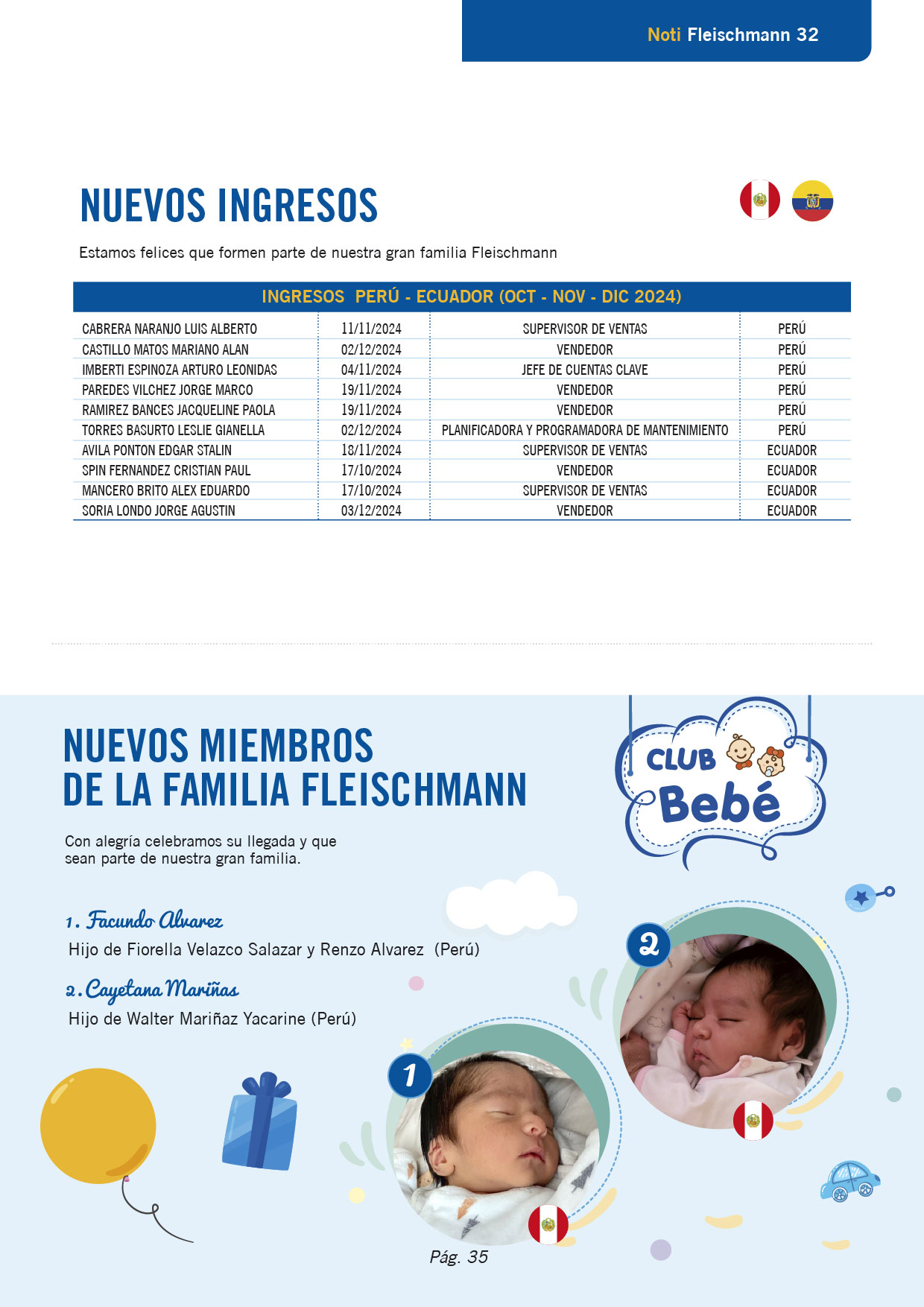 Noti Fleischmann 32

NUEVOS INGRESOS

Estamos felices que formen parte de nuestra gran familia Fleischmann

| INGRESOS PERÚ - ECUADOR (OCT - NOV - DIC 2024) | | | |
|---|---|---|---|
| CABRERA NARANJO LUIS ALBERTO | 11/11/2024 | SUPERVISOR DE VENTAS | PERÚ |
| CASTILLO MATOS MARIANO ALAN | 02/12/2024 | VENDEDOR | PERÚ |
| IMBERTI ESPINOZA ARTURO LEONIDAS | 04/11/2024 | JEFE DE CUENTAS CLAVE | PERÚ |
| PAREDES VILCHEZ JORGE MARCO | 19/11/2024 | VENDEDOR | PERÚ |
| RAMIREZ BANCES JACQUELINE PAOLA | 19/11/2024 | VENDEDOR | PERÚ |
| TORRES BASURTO LESLIE GIANELLA | 02/12/2024 | PLANIFICADORA Y PROGRAMADORA DE MANTENIMIENTO | PERÚ |
| AVILA PONTON EDGAR STALIN | 18/11/2024 | SUPERVISOR DE VENTAS | ECUADOR |
| SPIN FERNANDEZ CRISTIAN PAUL | 17/10/2024 | VENDEDOR | ECUADOR |
| MANCERO BRITO ALEX EDUARDO | 17/10/2024 | SUPERVISOR DE VENTAS | ECUADOR |
| SORIA LONDO JORGE AGUSTIN | 03/12/2024 | VENDEDOR | ECUADOR |

NUEVOS MIEMBROS DE LA FAMILIA FLEISCHMANN

CLUB Bebé

Con alegría celebramos su llegada y que sean parte de nuestra gran familia.

1. Facundo Alvarez
Hijo de Fiorella Velazco Salazar y Renzo Alvarez (Perú)

2. Cayetana Mariñas
Hijo de Walter Mariñaz Yacarine (Perú)

2

1

Pág. 35